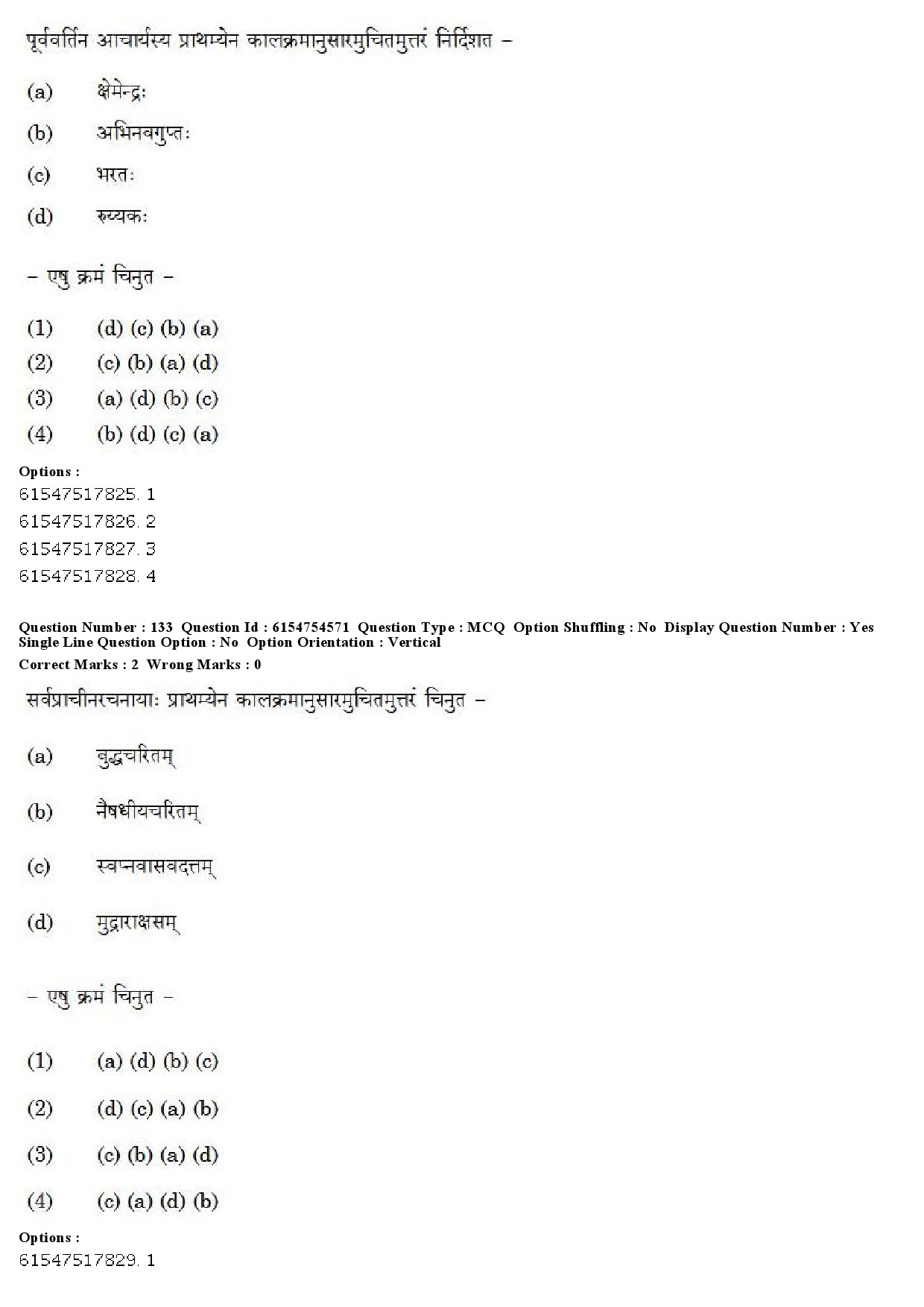 पूर्ववर्तिन आचार्यस्य प्राथम्येन कालक्रमानुसारमुचितमुत्तरं निर्दिशत –

(a) क्षेमेन्द्रः

(b) अभिनवगुप्तः

(c) भरतः

(d) रुय्यकः

– एषु क्रमं चिनुत –

(1) (d) (c) (b) (a)

(2) (c) (b) (a) (d)

(3) (a) (d) (b) (c)

(4) (b) (d) (c) (a)

Options :
61547517825. 1
61547517826. 2
61547517827. 3
61547517828. 4

Question Number : 133 Question Id : 6154754571 Question Type : MCQ Option Shuffling : No Display Question Number : Yes
Single Line Question Option : No Option Orientation : Vertical
Correct Marks : 2 Wrong Marks : 0

सर्वप्राचीनरचनायाः प्राथम्येन कालक्रमानुसारमुचितमुत्तरं चिनुत –

(a) बुद्धचरितम्

(b) नैषधीयचरितम्

(c) स्वप्नवासवदत्तम्

(d) मुद्राराक्षसम्

– एषु क्रमं चिनुत –

(1) (a) (d) (b) (c)

(2) (d) (c) (a) (b)

(3) (c) (b) (a) (d)

(4) (c) (a) (d) (b)

Options :
61547517829. 1